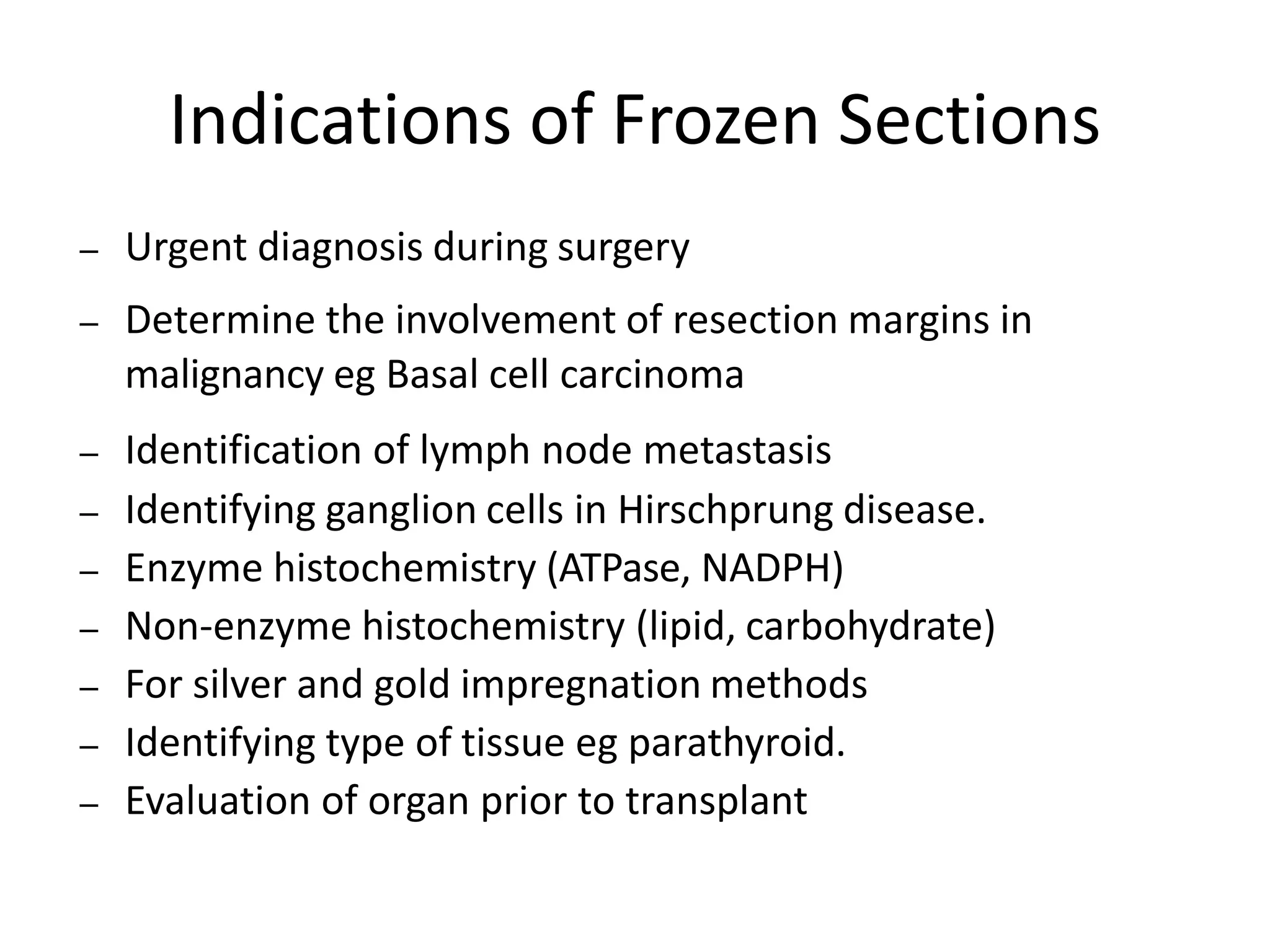 Indications of Frozen Sections

– Urgent diagnosis during surgery
– Determine the involvement of resection margins in malignancy eg Basal cell carcinoma
– Identification of lymph node metastasis
– Identifying ganglion cells in Hirschprung disease.
– Enzyme histochemistry (ATPase, NADPH)
– Non-enzyme histochemistry (lipid, carbohydrate)
– For silver and gold impregnation methods
– Identifying type of tissue eg parathyroid.
– Evaluation of organ prior to transplant